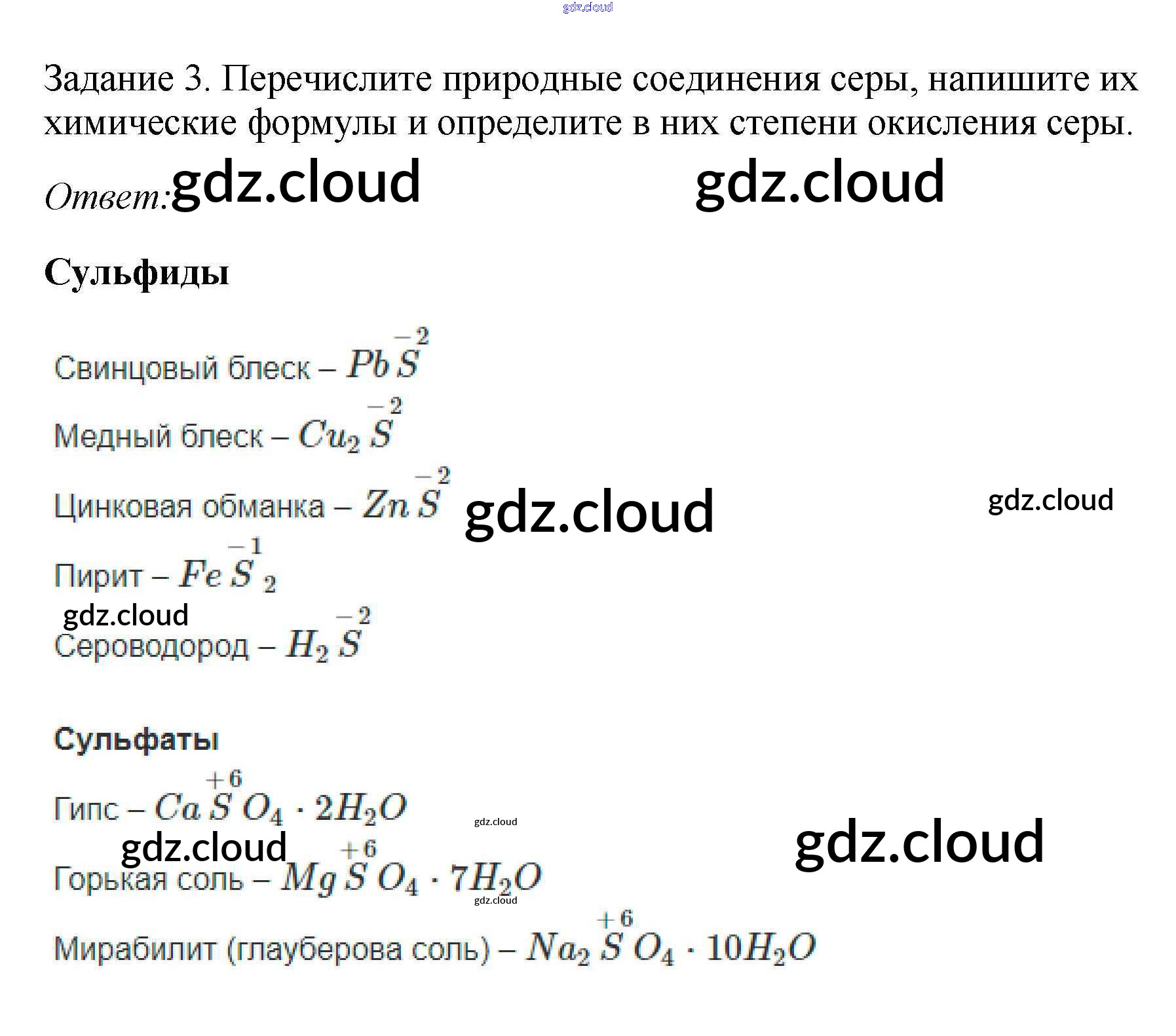 Задание 3. Перечислите природные соединения серы, напишите их химические формулы и определите в них степени окисления серы.

Ответ:

Сульфиды

Свинцовый блеск – $Pb\overset{-2}{S}$

Медный блеск – $Cu_2\overset{-2}{S}$

Цинковая обманка – $Zn\overset{-2}{S}$

Пирит – $Fe\overset{-1}{S}_2$

Сероводород – $H_2\overset{-2}{S}$

Сульфаты

Гипс – $Ca\overset{+6}{S}O_4 \cdot 2H_2O$

Горькая соль – $Mg\overset{+6}{S}O_4 \cdot 7H_2O$

Мирабилит (глауберова соль) – $Na_2\overset{+6}{S}O_4 \cdot 10H_2O$

gdz.cloud